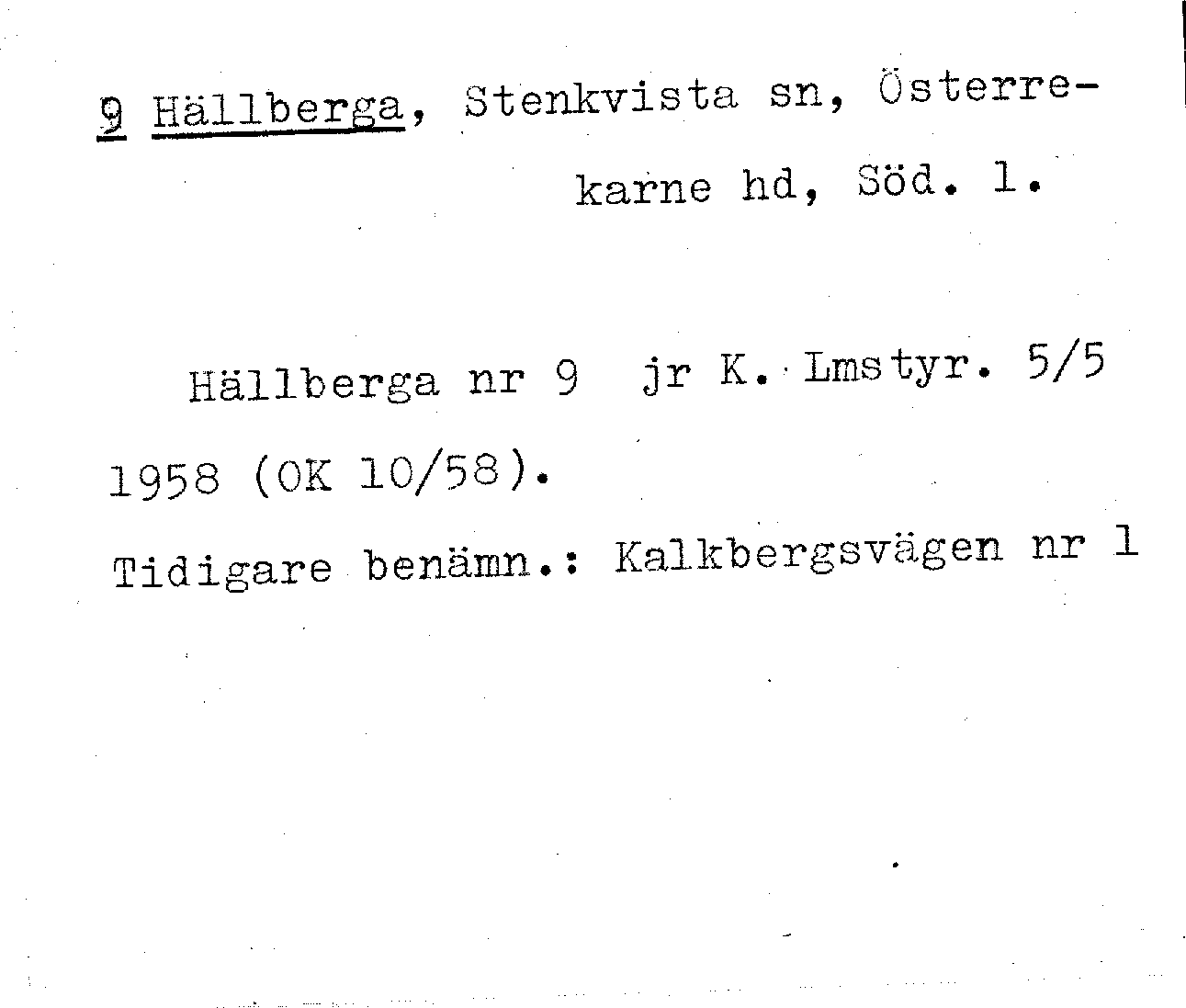 9 Hällberga, Stenkvista sn, Österrekarne hd, Söd. l.

Hällberga nr 9 jr K. Lmstyr. 5/5 1958 (OK 10/58).

Tidigare benämn.: Kalkbergsvägen nr 1